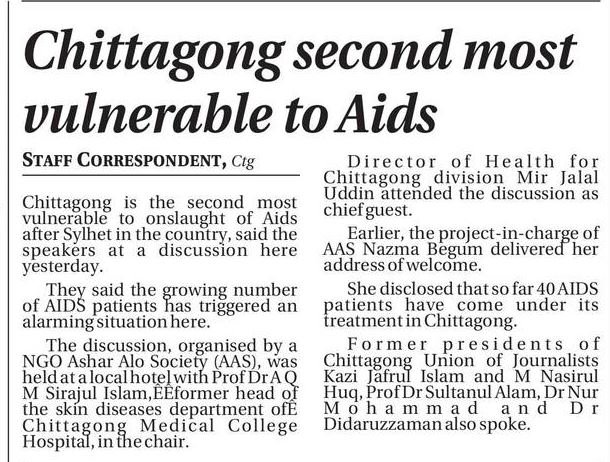 Chittagong second most vulnerable to Aids

STAFF CORRESPONDENT, Ctg

Chittagong is the second most vulnerable to onslaught of Aids after Sylhet in the country, said the speakers at a discussion here yesterday.

They said the growing number of AIDS patients has triggered an alarming situation here.

The discussion, organised by a NGO Ashar Alo Society (AAS), was held at a local hotel with Prof Dr A Q M Sirajul Islam,ÊÊformer head of the skin diseases department ofÊ Chittagong Medical College Hospital, in the chair.

Director of Health for Chittagong division Mir Jalal Uddin attended the discussion as chief guest.

Earlier, the project-in-charge of AAS Nazma Begum delivered her address of welcome.

She disclosed that so far 40 AIDS patients have come under its treatment in Chittagong.

Former presidents of Chittagong Union of Journalists Kazi Jafrul Islam and M Nasirul Huq, Prof Dr Sultanul Alam, Dr Nur Mohammad and Dr Didaruzzaman also spoke.